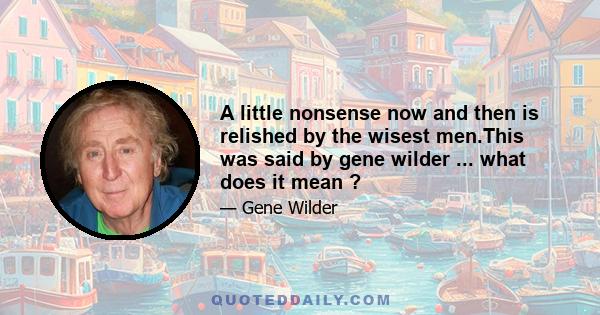 A little nonsense now and then is relished by the wisest men.This was said by gene wilder ... what does it mean ?

— Gene Wilder

QUOTEDDAILY.COM